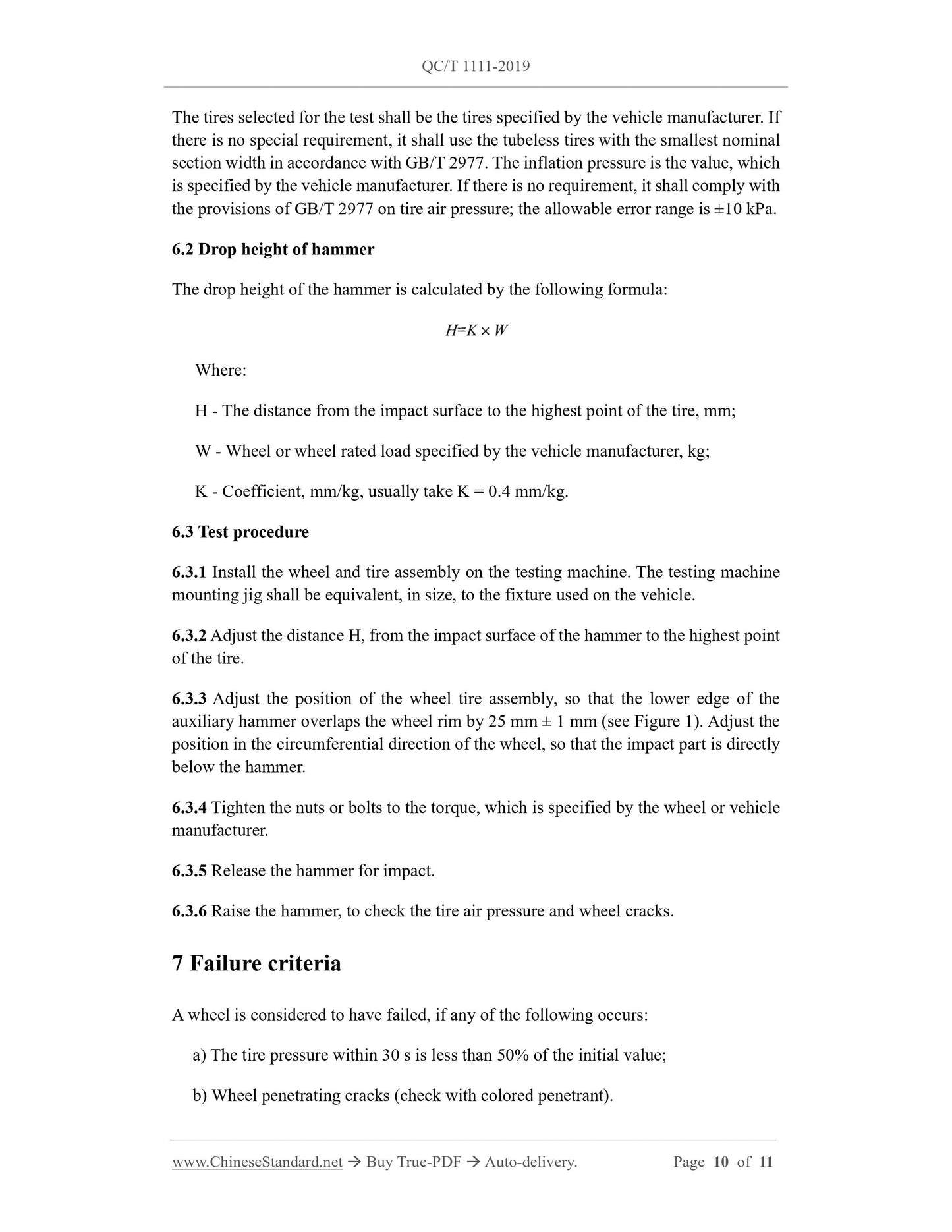 QC/T 1111-2019

The tires selected for the test shall be the tires specified by the vehicle manufacturer. If there is no special requirement, it shall use the tubeless tires with the smallest nominal section width in accordance with GB/T 2977. The inflation pressure is the value, which is specified by the vehicle manufacturer. If there is no requirement, it shall comply with the provisions of GB/T 2977 on tire air pressure; the allowable error range is ±10 kPa.

6.2 Drop height of hammer

The drop height of the hammer is calculated by the following formula:

$H=K \times W$

Where:

H - The distance from the impact surface to the highest point of the tire, mm;

W - Wheel or wheel rated load specified by the vehicle manufacturer, kg;

K - Coefficient, mm/kg, usually take K = 0.4 mm/kg.

6.3 Test procedure

6.3.1 Install the wheel and tire assembly on the testing machine. The testing machine mounting jig shall be equivalent, in size, to the fixture used on the vehicle.

6.3.2 Adjust the distance H, from the impact surface of the hammer to the highest point of the tire.

6.3.3 Adjust the position of the wheel tire assembly, so that the lower edge of the auxiliary hammer overlaps the wheel rim by 25 mm ± 1 mm (see Figure 1). Adjust the position in the circumferential direction of the wheel, so that the impact part is directly below the hammer.

6.3.4 Tighten the nuts or bolts to the torque, which is specified by the wheel or vehicle manufacturer.

6.3.5 Release the hammer for impact.

6.3.6 Raise the hammer, to check the tire air pressure and wheel cracks.

7 Failure criteria

A wheel is considered to have failed, if any of the following occurs:

a) The tire pressure within 30 s is less than 50% of the initial value;

b) Wheel penetrating cracks (check with colored penetrant).

www.ChineseStandard.net → Buy True-PDF → Auto-delivery. Page 10 of 11